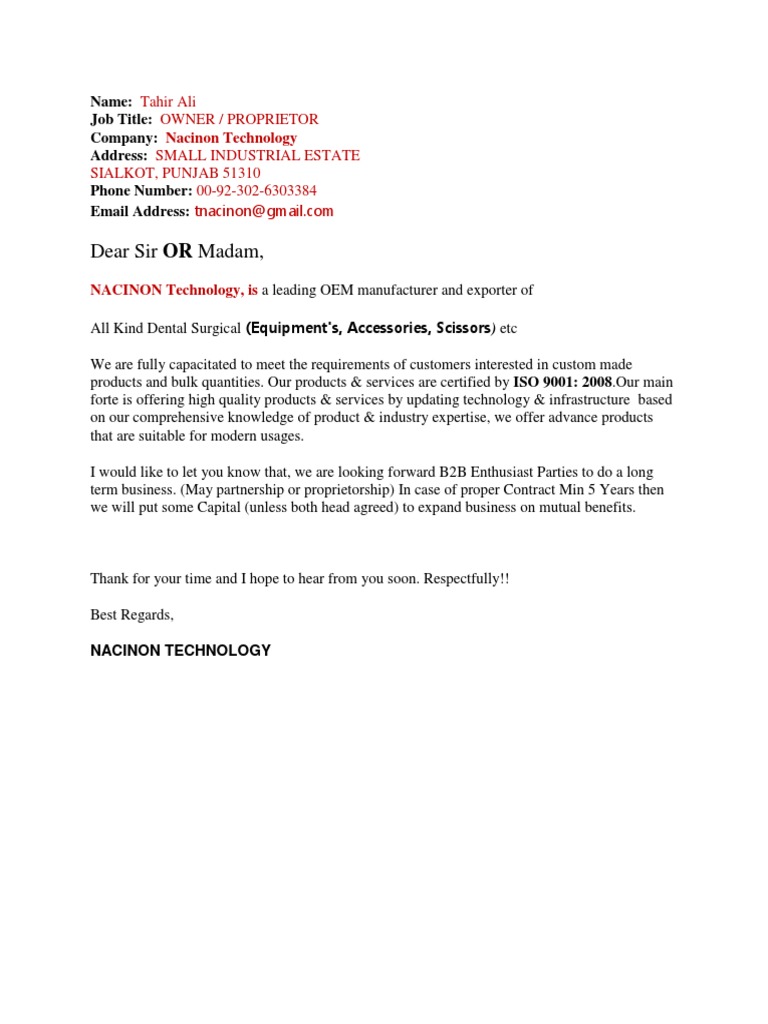 Name: Tahir Ali
Job Title: OWNER / PROPRIETOR
Company: Nacinon Technology
Address: SMALL INDUSTRIAL ESTATE
SIALKOT, PUNJAB 51310
Phone Number: 00-92-302-6303384
Email Address: tnacinon@gmail.com

Dear Sir OR Madam,

NACINON Technology, is a leading OEM manufacturer and exporter of

All Kind Dental Surgical (Equipment's, Accessories, Scissors) etc

We are fully capacitated to meet the requirements of customers interested in custom made products and bulk quantities. Our products & services are certified by ISO 9001: 2008.Our main forte is offering high quality products & services by updating technology & infrastructure based on our comprehensive knowledge of product & industry expertise, we offer advance products that are suitable for modern usages.

I would like to let you know that, we are looking forward B2B Enthusiast Parties to do a long term business. (May partnership or proprietorship) In case of proper Contract Min 5 Years then we will put some Capital (unless both head agreed) to expand business on mutual benefits.

Thank for your time and I hope to hear from you soon. Respectfully!!

Best Regards,

NACINON TECHNOLOGY